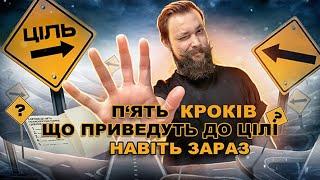 ЦІЛЬ

?

?

П'ЯТЬ КРОКІВ
ЩО ПРИВЕДУТЬ ДО ЦІЛІ
НАВІТЬ ЗАРАЗ